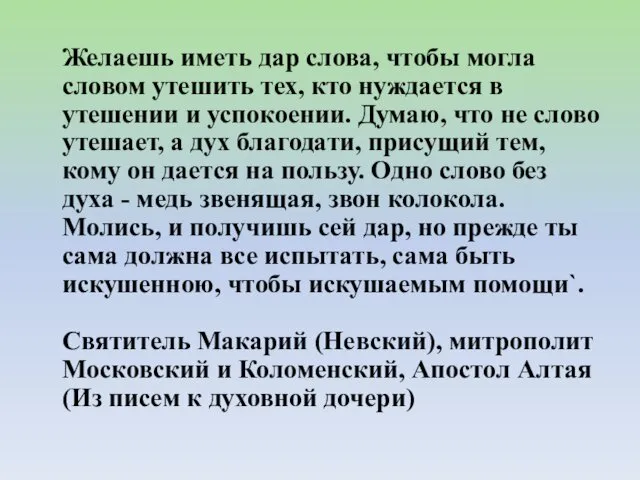 Желаешь иметь дар слова, чтобы могла словом утешить тех, кто нуждается в утешении и успокоении. Думаю, что не слово утешает, а дух благодати, присущий тем, кому он дается на пользу. Одно слово без духа - медь звенящая, звон колокола. Молись, и получишь сей дар, но прежде ты сама должна все испытать, сама быть искушенною, чтобы искушаемым помощи`.

Святитель Макарий (Невский), митрополит Московский и Коломенский, Апостол Алтая (Из писем к духовной дочери)